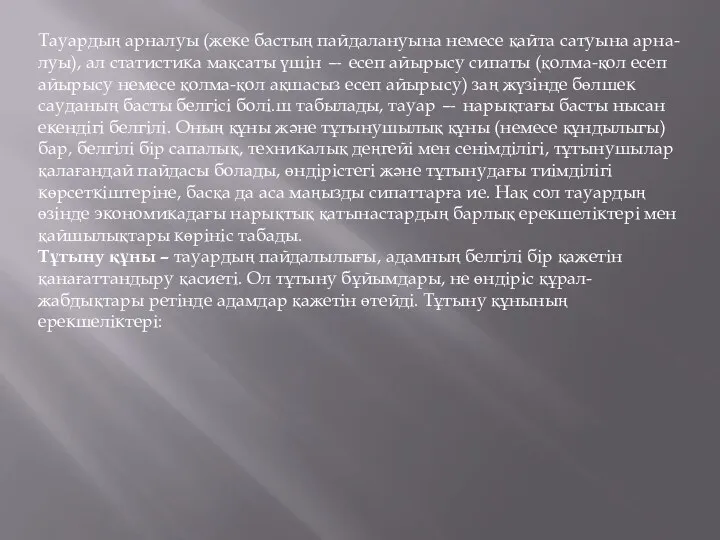 Тауардың арналуы (жеке бастың пайдалануына немесе қайта сатуына арналуы), ал статистика мақсаты үшін — есеп айырысу сипаты (қолма-қол есеп айырысу немесе қолма-қол ақшасыз есеп айырысу) заң жүзінде бөлшек сауданың басты белгісі болі.ш табылады, тауар — нарықтағы басты нысан екендігі белгілі. Оның құны және тұтынушылық құны (немесе құндылығы) бар, белгілі бір сапалық, техникалық деңгейі мен сенімділігі, тұтынушылар қалағандай пайдасы болады, өндірістегі және тұтынудағы тиімділігі көрсеткіштеріне, басқа да аса маңызды сипаттарға ие. Нақ сол тауардың өзінде экономикадағы нарықтық қатынастардың барлық ерекшеліктері мен қайшылықтары көрініс табады.
Тұтыну құны – тауардың пайдалылығы, адамның белгілі бір қажетін қанағаттандыру қасиеті. Ол тұтыну бұйымдары, не өндіріс құрал-жабдықтары ретінде адамдар қажетін өтейді. Тұтыну құнының ерекшеліктері: